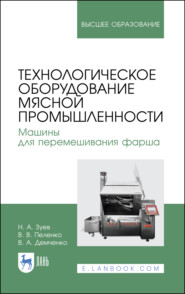 ВЫСШЕЕ ОБРАЗОВАНИЕ

ТЕХНОЛОГИЧЕСКОЕ ОБОРУДОВАНИЕ МЯСНОЙ ПРОМЫШЛЕННОСТИ

Машины для перемешивания фарша

Н. А. Зуев
В. В. Пеленко
В. А. Демченко

ЛАНЬ

E.LANBOOK.COM